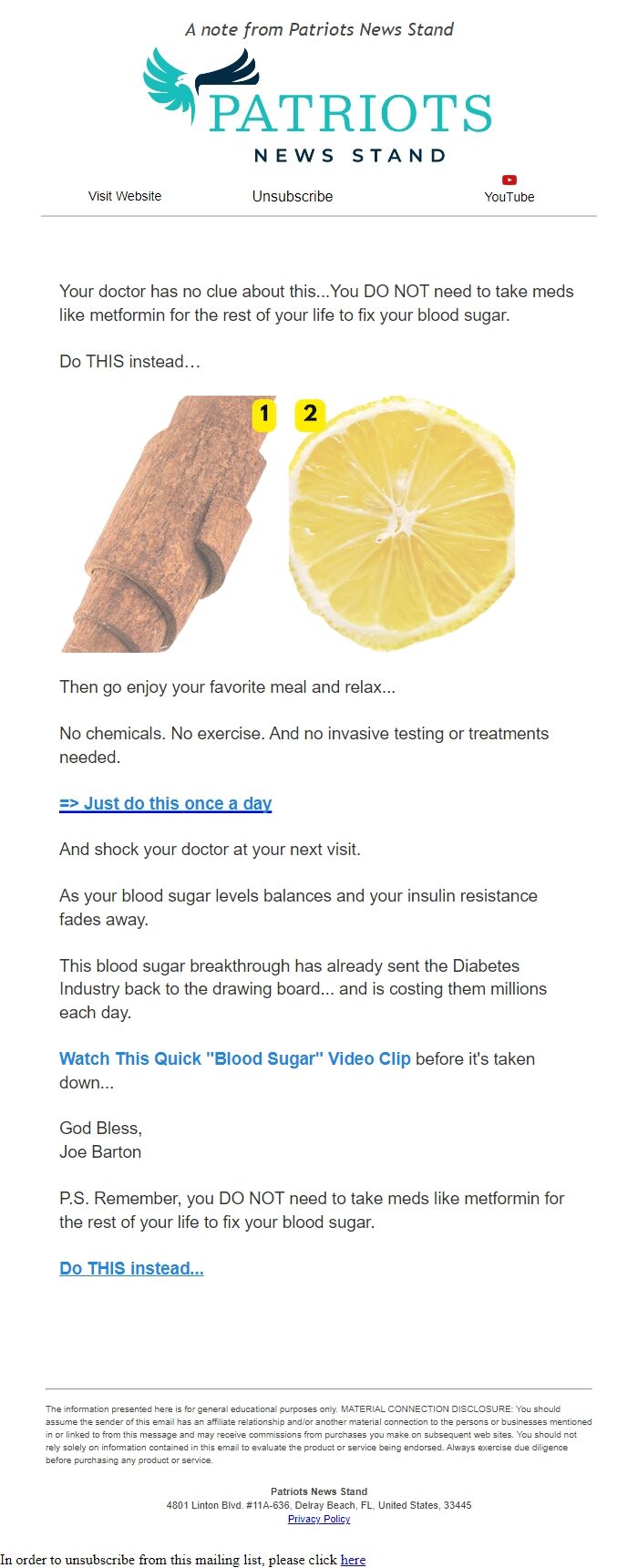 A note from Patriots News Stand

PATRIOTS
NEWS STAND

Visit Website Unsubscribe YouTube

Your doctor has no clue about this...You DO NOT need to take meds like metformin for the rest of your life to fix your blood sugar.

Do THIS instead…

1 2

Then go enjoy your favorite meal and relax...

No chemicals. No exercise. And no invasive testing or treatments needed.

=> Just do this once a day

And shock your doctor at your next visit.

As your blood sugar levels balances and your insulin resistance fades away.

This blood sugar breakthrough has already sent the Diabetes Industry back to the drawing board... and is costing them millions each day.

Watch This Quick "Blood Sugar" Video Clip before it's taken down...

God Bless,
Joe Barton

P.S. Remember, you DO NOT need to take meds like metformin for the rest of your life to fix your blood sugar.

Do THIS instead...

The information presented here is for general educational purposes only. MATERIAL CONNECTION DISCLOSURE: You should assume the sender of this email has an affiliate relationship and/or another material connection to the persons or businesses mentioned in or linked to from this message and may receive commissions from purchases you make on subsequent web sites. You should not rely solely on information contained in this email to evaluate the product or service being endorsed. Always exercise due diligence before purchasing any product or service.

Patriots News Stand
4801 Linton Blvd. #11A-636, Delray Beach, FL, United States, 33445
Privacy Policy

In order to unsubscribe from this mailing list, please click here